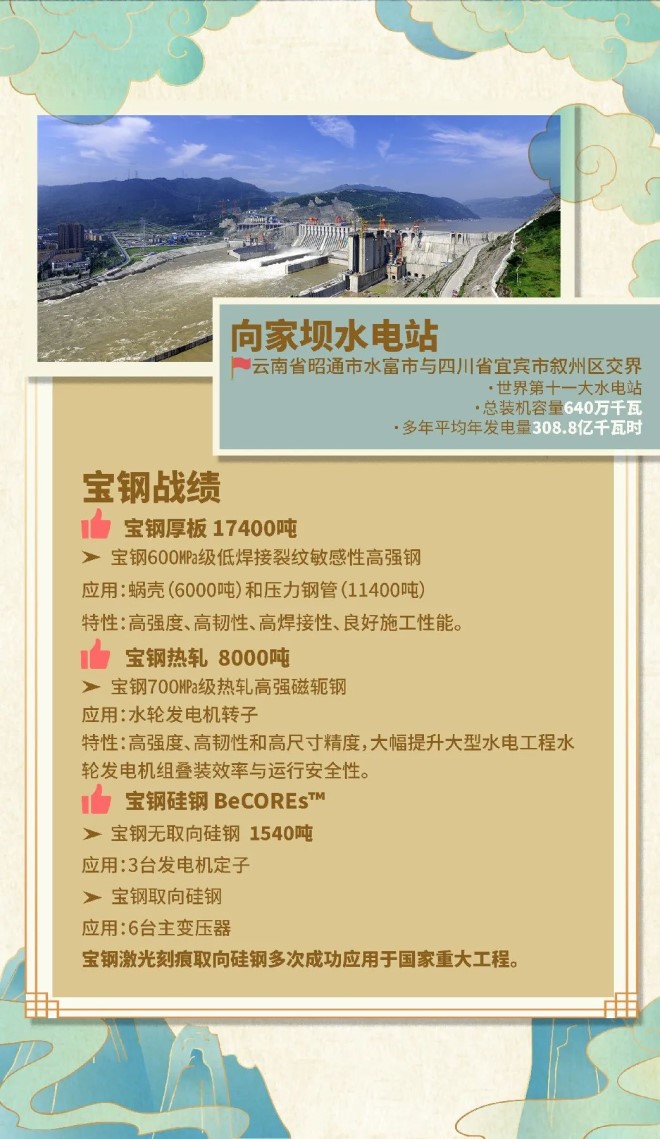 向家坝水电站

云南省昭通市水富市与四川省宜宾市叙州区交界

• 世界第十一大水电站
• 总装机容量640万千瓦
• 多年平均年发电量308.8亿千瓦时

宝钢战绩

宝钢厚板 17400吨

➤ 宝钢600MPa级低焊接裂纹敏感性高强钢

应用:蜗壳(6000吨)和压力钢管(11400吨)

特性:高强度、高韧性、高焊接性、良好施工性能。

宝钢热轧 8000吨

➤ 宝钢700MPa级热轧高强磁轭钢

应用:水轮发电机转子

特性:高强度、高韧性和高尺寸精度,大幅提升大型水电工程水轮发电机组叠装效率与运行安全性。

宝钢硅钢 BeCOREs™

➤ 宝钢无取向硅钢 1540吨

应用:3台发电机定子

➤ 宝钢取向硅钢

应用:6台主变压器

宝钢激光刻痕取向硅钢多次成功应用于国家重大工程。